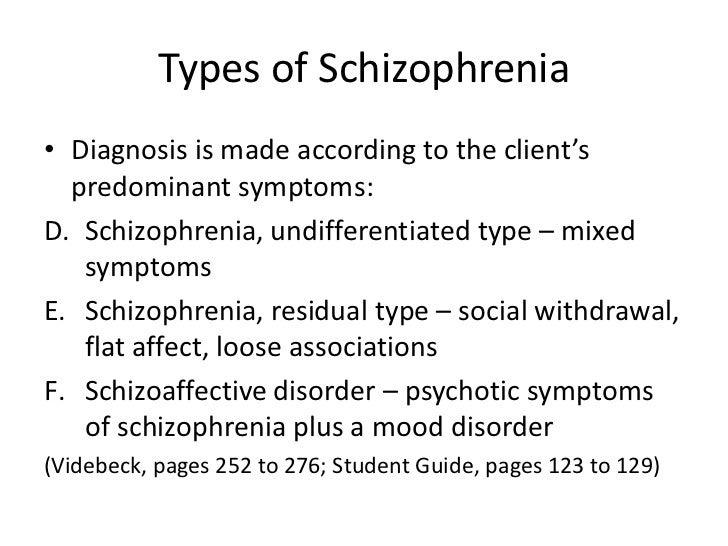 Types of Schizophrenia

• Diagnosis is made according to the client's predominant symptoms:

D. Schizophrenia, undifferentiated type – mixed symptoms

E. Schizophrenia, residual type – social withdrawal, flat affect, loose associations

F. Schizoaffective disorder – psychotic symptoms of schizophrenia plus a mood disorder

(Videbeck, pages 252 to 276; Student Guide, pages 123 to 129)